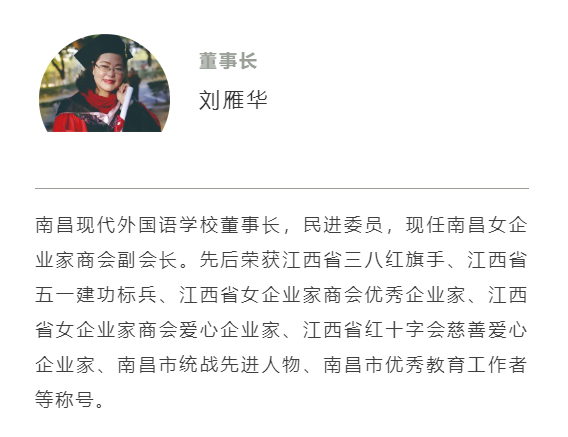 董事长

刘雁华

南昌现代外国语学校董事长，民进委员，现任南昌女企业家商会副会长。先后荣获江西省三八红旗手、江西省五一建功标兵、江西省女企业家商会优秀企业家、江西省女企业家商会爱心企业家、江西省红十字会慈善爱心企业家、南昌市统战先进人物、南昌市优秀教育工作者等称号。